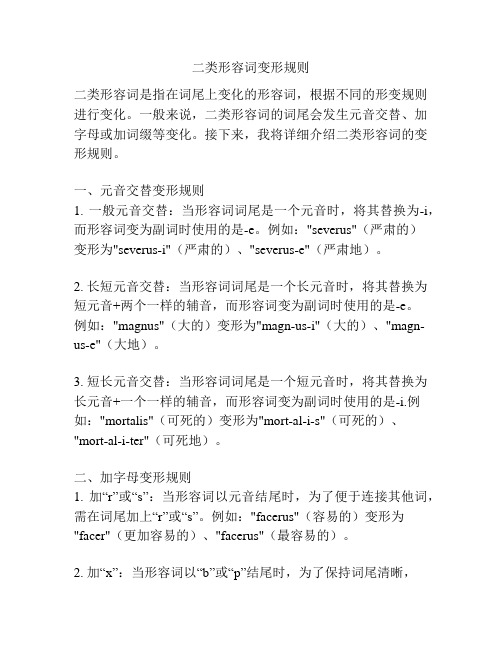 二类形容词变形规则

二类形容词是指在词尾上变化的形容词，根据不同的形变规则进行变化。一般来说，二类形容词的词尾会发生元音交替、加字母或加词缀等变化。接下来，我将详细介绍二类形容词的变形规则。

一、元音交替变形规则
1. 一般元音交替：当形容词词尾是一个元音时，将其替换为-i，而形容词变为副词时使用的是-e。例如："severus"（严肃的）变形为"severus-i"（严肃的）、"severus-e"（严肃地）。

2. 长短元音交替：当形容词词尾是一个长元音时，将其替换为短元音+两个一样的辅音，而形容词变为副词时使用的是-e。例如："magnus"（大的）变形为"magn-us-i"（大的）、"magn-us-e"（大地）。

3. 短长元音交替：当形容词词尾是一个短元音时，将其替换为长元音+一个一样的辅音，而形容词变为副词时使用的是-i.例如："mortalis"（可死的）变形为"mort-al-i-s"（可死的）、"mort-al-i-ter"（可死地）。

二、加字母变形规则
1. 加“r”或“s”：当形容词以元音结尾时，为了便于连接其他词，需在词尾加上“r”或“s”。例如："facerus"（容易的）变形为"facer"（更加容易的）、"facerus"（最容易的）。

2. 加“x”：当形容词以“b”或“p”结尾时，为了保持词尾清晰，